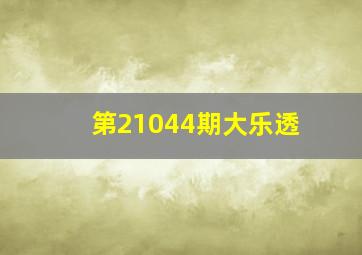 第21044期大乐透